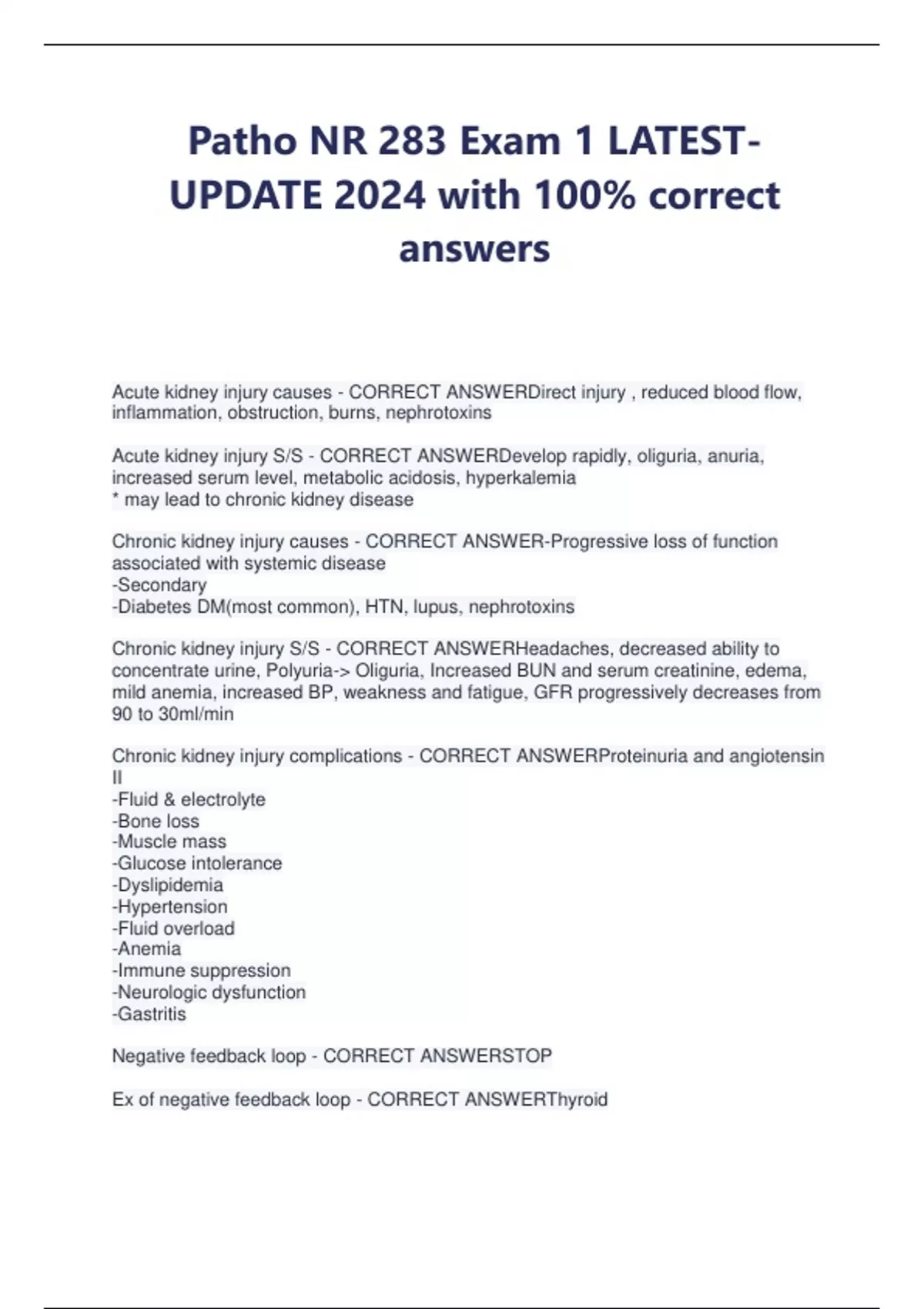 Patho NR 283 Exam 1 LATEST-UPDATE 2024 with 100% correct answers

Acute kidney injury causes - CORRECT ANSWERDirect injury , reduced blood flow, inflammation, obstruction, burns, nephrotoxins

Acute kidney injury S/S - CORRECT ANSWERDevelop rapidly, oliguria, anuria, increased serum level, metabolic acidosis, hyperkalemia
* may lead to chronic kidney disease

Chronic kidney injury causes - CORRECT ANSWER-Progressive loss of function associated with systemic disease
-Secondary
-Diabetes DM(most common), HTN, lupus, nephrotoxins

Chronic kidney injury S/S - CORRECT ANSWERHeadaches, decreased ability to concentrate urine, Polyuria-> Oliguria, Increased BUN and serum creatinine, edema, mild anemia, increased BP, weakness and fatigue, GFR progressively decreases from 90 to 30ml/min

Chronic kidney injury complications - CORRECT ANSWERProteinuria and angiotensin II
-Fluid & electrolyte
-Bone loss
-Muscle mass
-Glucose intolerance
-Dyslipidemia
-Hypertension
-Fluid overload
-Anemia
-Immune suppression
-Neurologic dysfunction
-Gastritis

Negative feedback loop - CORRECT ANSWERSTOP

Ex of negative feedback loop - CORRECT ANSWERThyroid